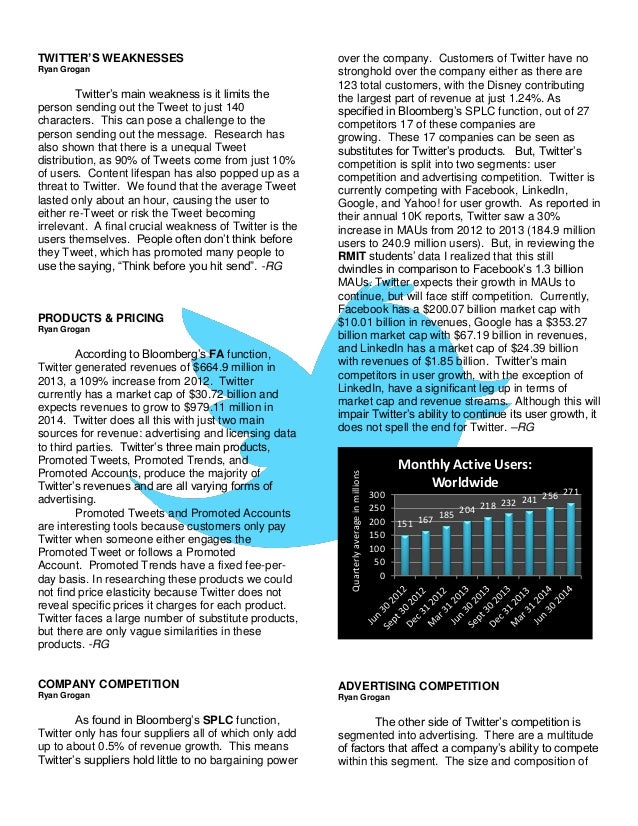 TWITTER'S WEAKNESSES
Ryan Grogan

Twitter's main weakness is it limits the person sending out the Tweet to just 140 characters. This can pose a challenge to the person sending out the message. Research has also shown that there is a unequal Tweet distribution, as 90% of Tweets come from just 10% of users. Content lifespan has also popped up as a threat to Twitter. We found that the average Tweet lasted only about an hour, causing the user to either re-Tweet or risk the Tweet becoming irrelevant. A final crucial weakness of Twitter is the users themselves. People often don't think before they Tweet, which has promoted many people to use the saying, "Think before you hit send". -RG

PRODUCTS & PRICING
Ryan Grogan

According to Bloomberg's FA function, Twitter generated revenues of $664.9 million in 2013, a 109% increase from 2012. Twitter currently has a market cap of $30.72 billion and expects revenues to grow to $979.11 million in 2014. Twitter does all this with just two main sources for revenue: advertising and licensing data to third parties. Twitter's three main products, Promoted Tweets, Promoted Trends, and Promoted Accounts, produce the majority of Twitter's revenues and are all varying forms of advertising.

Promoted Tweets and Promoted Accounts are interesting tools because customers only pay Twitter when someone either engages the Promoted Tweet or follows a Promoted Account. Promoted Trends have a fixed fee-per-day basis. In researching these products we could not find price elasticity because Twitter does not reveal specific prices it charges for each product. Twitter faces a large number of substitute products, but there are only vague similarities in these products. -RG

COMPANY COMPETITION
Ryan Grogan

As found in Bloomberg's SPLC function, Twitter only has four suppliers all of which only add up to about 0.5% of revenue growth. This means Twitter's suppliers hold little to no bargaining power over the company. Customers of Twitter have no stronghold over the company either as there are 123 total customers, with the Disney contributing the largest part of revenue at just 1.24%. As specified in Bloomberg's SPLC function, out of 27 competitors 17 of these companies are growing. These 17 companies can be seen as substitutes for Twitter's products. But, Twitter's competition is split into two segments: user competition and advertising competition. Twitter is currently competing with Facebook, LinkedIn, Google, and Yahoo! for user growth. As reported in their annual 10K reports, Twitter saw a 30% increase in MAUs from 2012 to 2013 (184.9 million users to 240.9 million users). But, in reviewing the RMIT students' data I realized that this still dwindles in comparison to Facebook's 1.3 billion MAUs. Twitter expects their growth in MAUs to continue, but will face stiff competition. Currently, Facebook has a $200.07 billion market cap with $10.01 billion in revenues, Google has a $353.27 billion market cap with $67.19 billion in revenues, and LinkedIn has a market cap of $24.39 billion with revenues of $1.85 billion. Twitter's main competitors in user growth, with the exception of LinkedIn, have a significant leg up in terms of market cap and revenue streams. Although this will impair Twitter's ability to continue its user growth, it does not spell the end for Twitter. –RG

Monthly Active Users: Worldwide
Quarterly average in millions
300
250
200
150
100
50
0
151 167 185 204 218 232 241 256 271
Jun 30 2012
Sept 30 2012
Dec 31 2012
Mar 31 2013
Jun 30 2013
Sept 30 2013
Dec 31 2013
Mar 31 2014
Jun 30 2014

ADVERTISING COMPETITION
Ryan Grogan

The other side of Twitter's competition is segmented into advertising. There are a multitude of factors that affect a company's ability to compete within this segment. The size and composition of